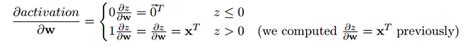 $\frac{\partial activation}{\partial \mathbf{w}} = \begin{cases} 0\frac{\partial z}{\partial \mathbf{w}} = \vec{0}^T & z \leq 0 \\ 1\frac{\partial z}{\partial \mathbf{w}} = \frac{\partial z}{\partial \mathbf{w}} = \mathbf{x}^T & z > 0 \quad \text{(we computed } \frac{\partial z}{\partial \mathbf{w}} = \mathbf{x}^T \text{ previously)} \end{cases}$